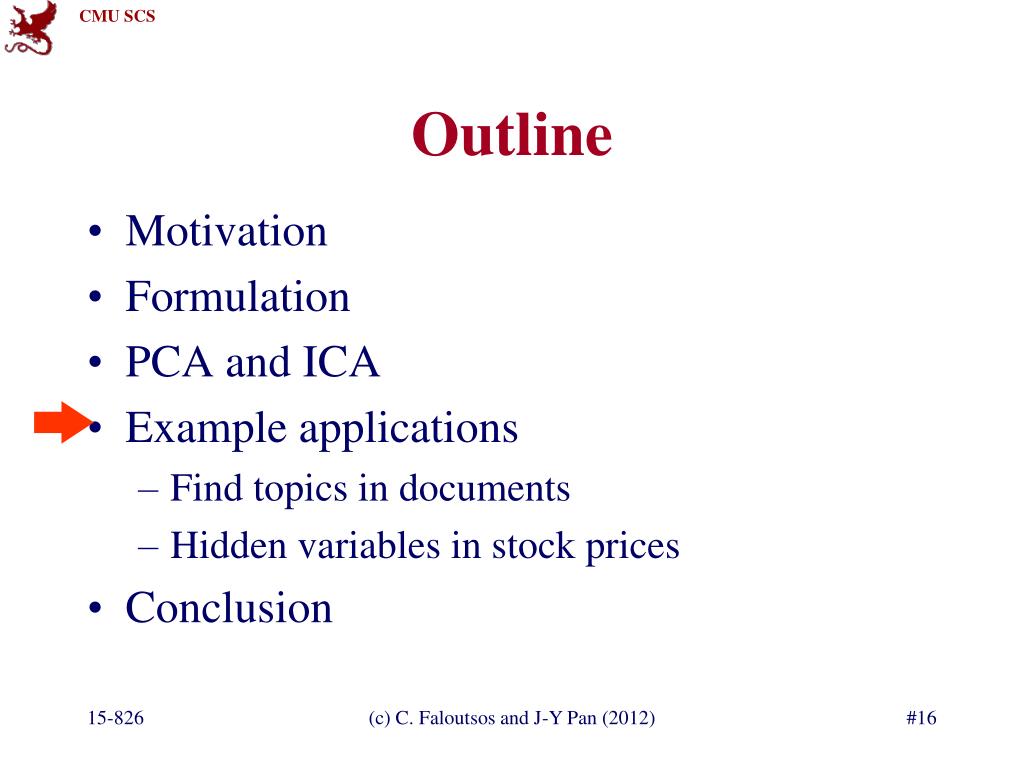 CMU SCS

Outline

• Motivation
• Formulation
• PCA and ICA
• Example applications
– Find topics in documents
– Hidden variables in stock prices
• Conclusion

15-826
(c) C. Faloutsos and J-Y Pan (2012)
#16